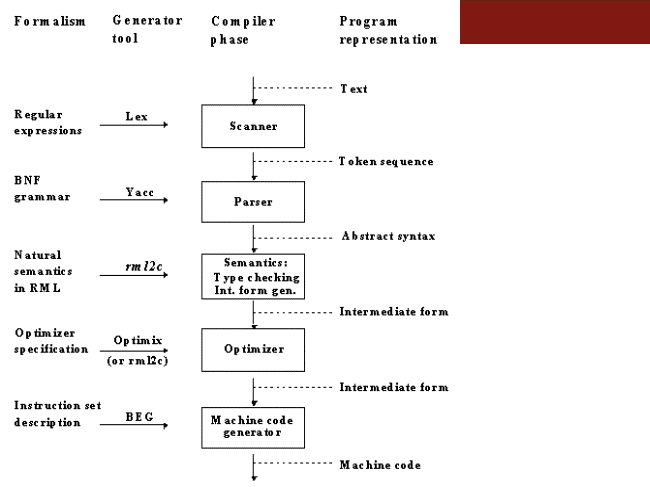 Formalism

Generator tool

Compiler phase

Program representation

Text

Regular expressions

Lex

Scanner

Token sequence

BNF grammar

Yacc

Parser

Abstract syntax

Natural semantics in RML

rml2c

Semantics: Type checking Int. form gen.

Intermediate form

Optimizer specification

Optimix (or rml2c)

Optimizer

Intermediate form

Instruction set description

BEG

Machine code generator

Machine code